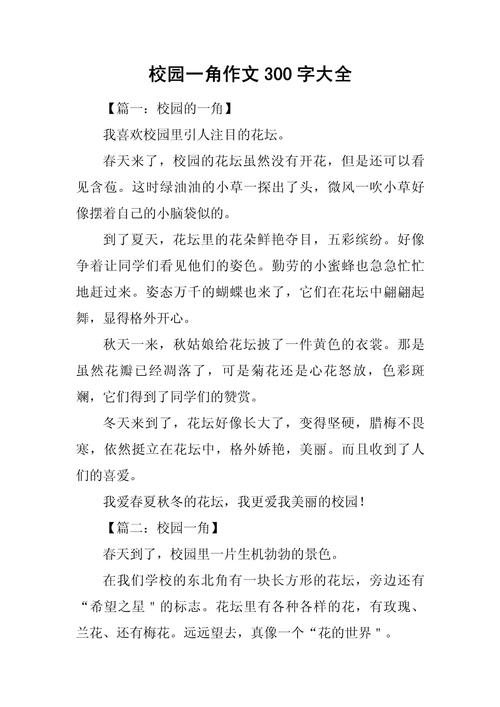 校园一角作文 300 字大全

【篇一：校园的一角】

我喜欢校园里引人注目的花坛。

春天来了，校园的花坛虽然没有开花，但是还可以看见含苞。这时绿油油的小草一探出了头，微风一吹小草好像摆着自己的小脑袋似的。

到了夏天，花坛里的花朵鲜艳夺目，五彩缤纷。好像争着让同学们看见他们的姿色。勤劳的小蜜蜂也急急忙忙地赶过来。姿态万千的蝴蝶也来了，它们在花坛中翩翩起舞，显得格外开心。

秋天一来，秋姑娘给花坛披了一件黄色的衣裳。那是虽然花瓣已经凋落了，可是菊花还是心花怒放，色彩斑斓，它们得到了同学们的赞赏。

冬天来到了，花坛好像长大了，变得坚硬，腊梅不畏寒，依然挺立在花坛中，格外娇艳，美丽。而且收到了人们的喜爱。

我爱春夏秋冬的花坛，我更爱我美丽的校园！

【篇二：校园一角】

春天到了，校园里一片生机勃勃的景色。

在我们学校的东北角有一块长方形的花坛，旁边还有“希望之星＂的标志。花坛里有各种各样的花，有玫瑰、兰花、还有梅花。远远望去，真像一个“花的世界＂。